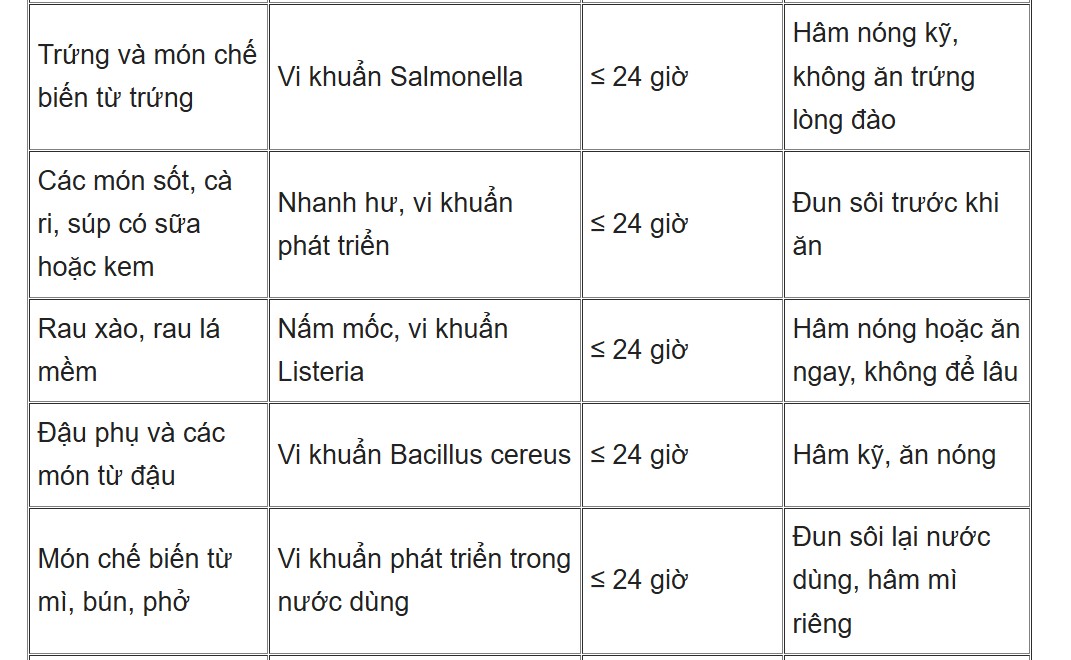 | | | | |
|---|---|---|---|
| Trứng và món chế biến từ trứng | Vi khuẩn Salmonella | ≤ 24 giờ | Hâm nóng kỹ, không ăn trứng lòng đào |
| Các món sốt, cà ri, súp có sữa hoặc kem | Nhanh hư, vi khuẩn phát triển | ≤ 24 giờ | Đun sôi trước khi ăn |
| Rau xào, rau lá mềm | Nấm mốc, vi khuẩn Listeria | ≤ 24 giờ | Hâm nóng hoặc ăn ngay, không để lâu |
| Đậu phụ và các món từ đậu | Vi khuẩn Bacillus cereus | ≤ 24 giờ | Hâm kỹ, ăn nóng |
| Món chế biến từ mì, bún, phở | Vi khuẩn phát triển trong nước dùng | ≤ 24 giờ | Đun sôi lại nước dùng, hâm mì riêng |